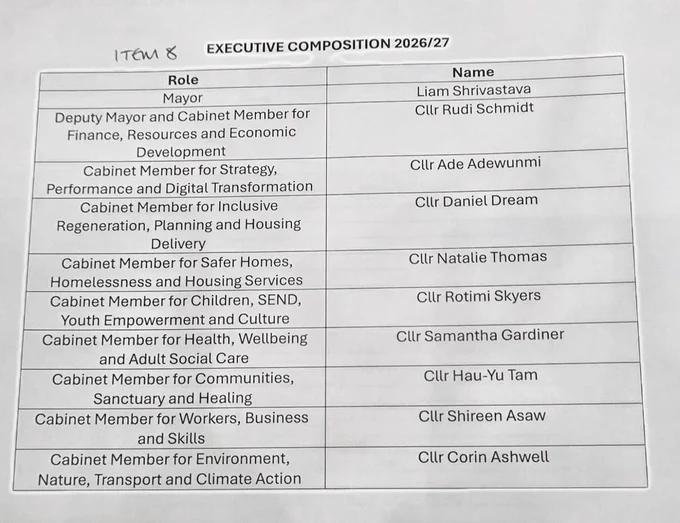 ITEM 8 EXECUTIVE COMPOSITION 2026/27

| Role | Name |
|---|---|
| Mayor | Liam Shrivastava |
| Deputy Mayor and Cabinet Member for Finance, Resources and Economic Development | Cllr Rudi Schmidt |
| Cabinet Member for Strategy, Performance and Digital Transformation | Cllr Ade Adewunmi |
| Cabinet Member for Inclusive Regeneration, Planning and Housing Delivery | Cllr Daniel Dream |
| Cabinet Member for Safer Homes, Homelessness and Housing Services | Cllr Natalie Thomas |
| Cabinet Member for Children, SEND, Youth Empowerment and Culture | Cllr Rotimi Skyers |
| Cabinet Member for Health, Wellbeing and Adult Social Care | Cllr Samantha Gardiner |
| Cabinet Member for Communities, Sanctuary and Healing | Cllr Hau-Yu Tam |
| Cabinet Member for Workers, Business and Skills | Cllr Shireen Asaw |
| Cabinet Member for Environment, Nature, Transport and Climate Action | Cllr Corin Ashwell |